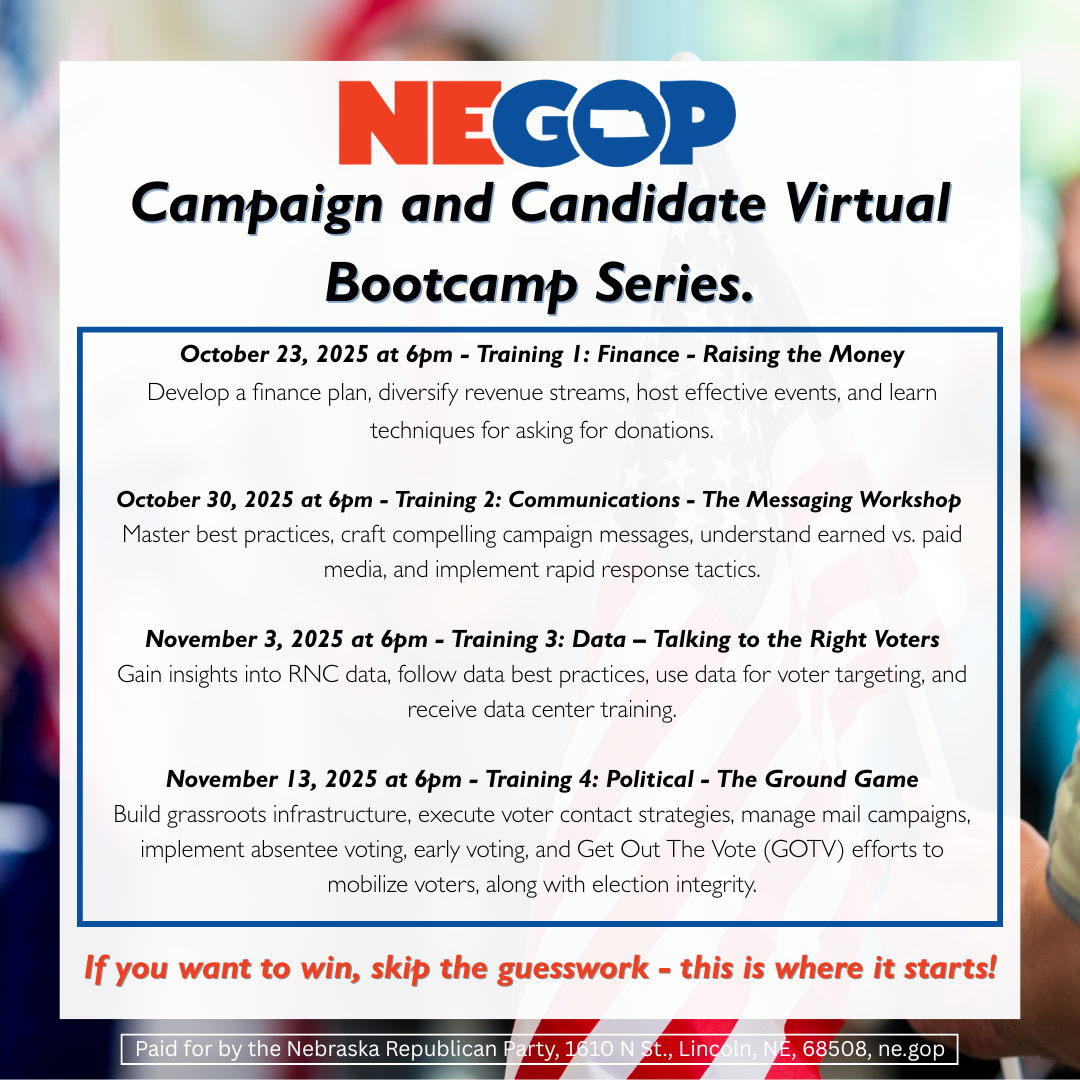 NEGOP

Campaign and Candidate Virtual Bootcamp Series.

October 23, 2025 at 6pm - Training 1: Finance - Raising the Money
Develop a finance plan, diversify revenue streams, host effective events, and learn techniques for asking for donations.

October 30, 2025 at 6pm - Training 2: Communications - The Messaging Workshop
Master best practices, craft compelling campaign messages, understand earned vs. paid media, and implement rapid response tactics.

November 3, 2025 at 6pm - Training 3: Data – Talking to the Right Voters
Gain insights into RNC data, follow data best practices, use data for voter targeting, and receive data center training.

November 13, 2025 at 6pm - Training 4: Political - The Ground Game
Build grassroots infrastructure, execute voter contact strategies, manage mail campaigns, implement absentee voting, early voting, and Get Out The Vote (GOTV) efforts to mobilize voters, along with election integrity.

If you want to win, skip the guesswork - this is where it starts!

Paid for by the Nebraska Republican Party, 1610 N St., Lincoln, NE, 68508, ne.gop